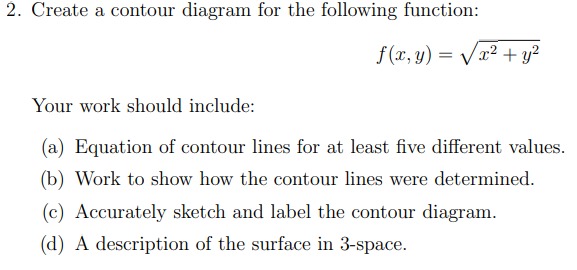 2. Create a contour diagram for the following function:

$f(x, y) = \sqrt{x^2 + y^2}$

Your work should include:

(a) Equation of contour lines for at least five different values.
(b) Work to show how the contour lines were determined.
(c) Accurately sketch and label the contour diagram.
(d) A description of the surface in 3-space.